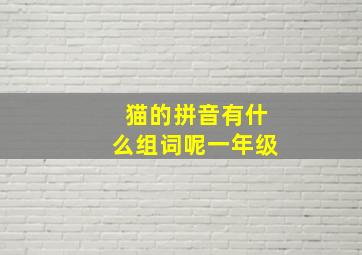 猫的拼音有什么组词呢一年级